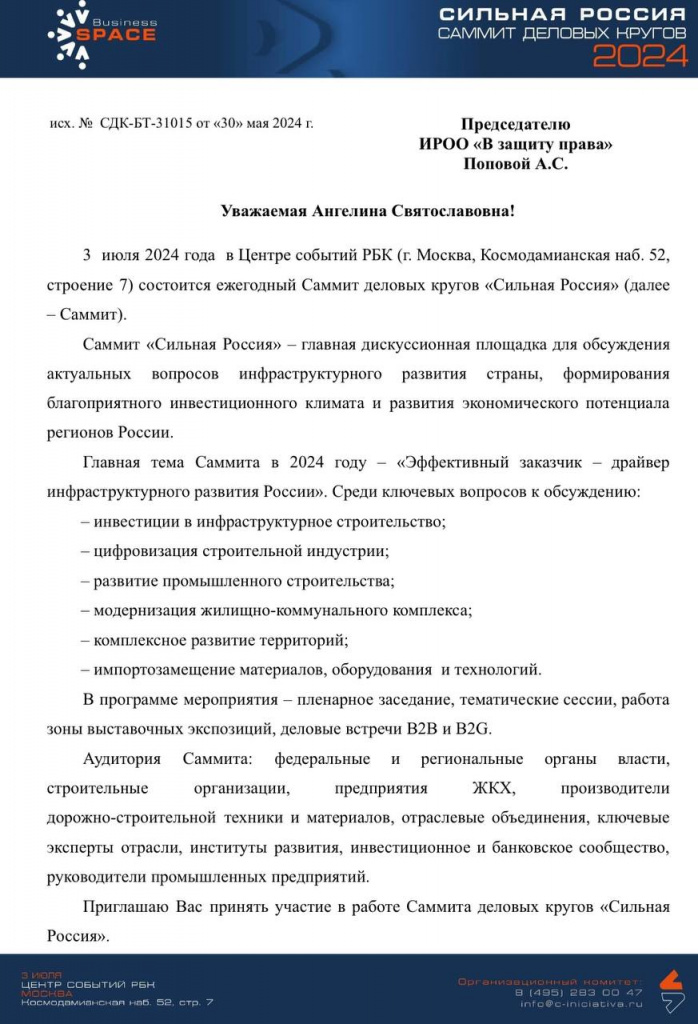 Business SPACE

СИЛЬНАЯ РОССИЯ
САММИТ ДЕЛОВЫХ КРУГОВ
2024

исх. № СДК-БТ-31015 от «30» мая 2024 г.

Председателю
ИРОО «В защиту права»
Поповой А.С.

Уважаемая Ангелина Святославовна!

3 июля 2024 года в Центре событий РБК (г. Москва, Космодамианская наб. 52, строение 7) состоится ежегодный Саммит деловых кругов «Сильная Россия» (далее – Саммит).

Саммит «Сильная Россия» – главная дискуссионная площадка для обсуждения актуальных вопросов инфраструктурного развития страны, формирования благоприятного инвестиционного климата и развития экономического потенциала регионов России.

Главная тема Саммита в 2024 году – «Эффективный заказчик – драйвер инфраструктурного развития России». Среди ключевых вопросов к обсуждению:

– инвестиции в инфраструктурное строительство;

– цифровизация строительной индустрии;

– развитие промышленного строительства;

– модернизация жилищно-коммунального комплекса;

– комплексное развитие территорий;

– импортозамещение материалов, оборудования и технологий.

В программе мероприятия – пленарное заседание, тематические сессии, работа зоны выставочных экспозиций, деловые встречи B2B и B2G.

Аудитория Саммита: федеральные и региональные органы власти, строительные организации, предприятия ЖКХ, производители дорожно-строительной техники и материалов, отраслевые объединения, ключевые эксперты отрасли, институты развития, инвестиционное и банковское сообщество, руководители промышленных предприятий.

Приглашаю Вас принять участие в работе Саммита деловых кругов «Сильная Россия».

3 ИЮЛЯ
ЦЕНТР СОБЫТИЙ РБК
МОСКВА
Космодамианская наб. 52, стр. 7

Организационный комитет:
8 (495) 283 00 47
info@c-iniciativa.ru